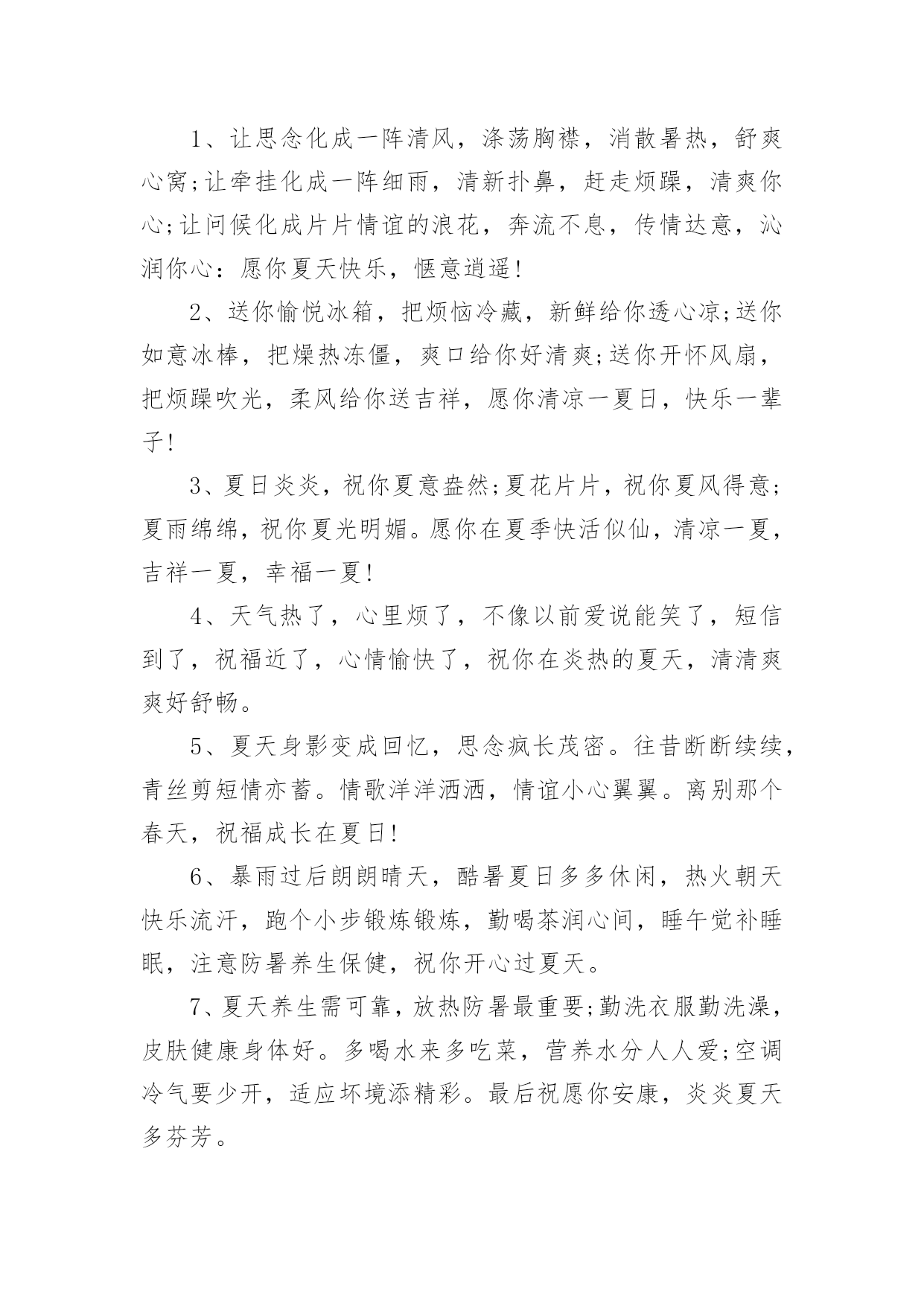 1、让思念化成一阵清风，涤荡胸襟，消散暑热，舒爽心窝;让牵挂化成一阵细雨，清新扑鼻，赶走烦躁，清爽你心;让问候化成片片情谊的浪花，奔流不息，传情达意，沁润你心：愿你夏天快乐，惬意逍遥!

2、送你愉悦冰箱，把烦恼冷藏，新鲜给你透心凉;送你如意冰棒，把燥热冻僵，爽口给你好清爽;送你开怀风扇，把烦躁吹光，柔风给你送吉祥，愿你清凉一夏日，快乐一辈子!

3、夏日炎炎，祝你夏意盎然;夏花片片，祝你夏风得意;夏雨绵绵，祝你夏光明媚。愿你在夏季快活似仙，清凉一夏，吉祥一夏，幸福一夏!

4、天气热了，心里烦了，不像以前爱说能笑了，短信到了，祝福近了，心情愉快了，祝你在炎热的夏天，清清爽爽好舒畅。

5、夏天身影变成回忆，思念疯长茂密。往昔断断续续，青丝剪短情亦蓄。情歌洋洋洒洒，情谊小心翼翼。离别那个春天，祝福成长在夏日!

6、暴雨过后朗朗晴天，酷暑夏日多多休闲，热火朝天快乐流汗，跑个小步锻炼锻炼，勤喝茶润心间，睡午觉补睡眠，注意防暑养生保健，祝你开心过夏天。

7、夏天养生需可靠，放热防暑最重要;勤洗衣服勤洗澡，皮肤健康身体好。多喝水来多吃菜，营养水分人人爱;空调冷气要少开，适应坏境添精彩。最后祝愿你安康，炎炎夏天多芬芳。